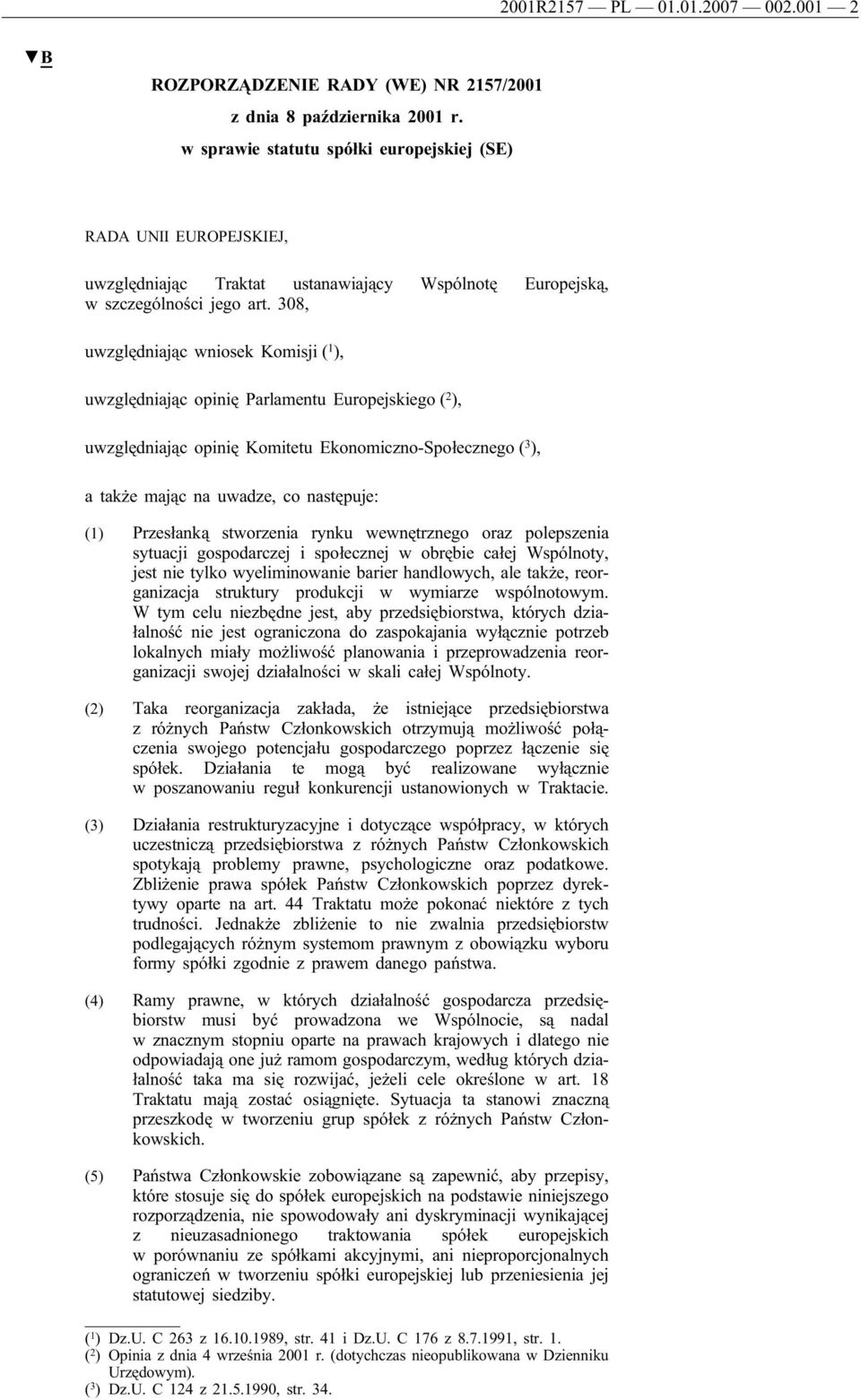 2001R2157 — PL — 01.01.2007 — 002.001 — 2

▼B

ROZPORZĄDZENIE RADY (WE) NR 2157/2001

z dnia 8 października 2001 r.

w sprawie statutu spółki europejskiej (SE)

RADA UNII EUROPEJSKIEJ,

uwzględniając Traktat ustanawiający Wspólnotę Europejską, w szczególności jego art. 308,

uwzględniając wniosek Komisji ($^1$),

uwzględniając opinię Parlamentu Europejskiego ($^2$),

uwzględniając opinię Komitetu Ekonomiczno-Społecznego ($^3$),

a także mając na uwadze, co następuje:

(1) Przesłanką stworzenia rynku wewnętrznego oraz polepszenia sytuacji gospodarczej i społecznej w obrębie całej Wspólnoty, jest nie tylko wyeliminowanie barier handlowych, ale także, reorganizacja struktury produkcji w wymiarze wspólnotowym. W tym celu niezbędne jest, aby przedsiębiorstwa, których działalność nie jest ograniczona do zaspokajania wyłącznie potrzeb lokalnych miały możliwość planowania i przeprowadzenia reorganizacji swojej działalności w skali całej Wspólnoty.

(2) Taka reorganizacja zakłada, że istniejące przedsiębiorstwa z różnych Państw Członkowskich otrzymują możliwość połączenia swojego potencjału gospodarczego poprzez łączenie się spółek. Działania te mogą być realizowane wyłącznie w poszanowaniu reguł konkurencji ustanowionych w Traktacie.

(3) Działania restrukturyzacyjne i dotyczące współpracy, w których uczestniczą przedsiębiorstwa z różnych Państw Członkowskich spotykają problemy prawne, psychologiczne oraz podatkowe. Zbliżenie prawa spółek Państw Członkowskich poprzez dyrektywy oparte na art. 44 Traktatu może pokonać niektóre z tych trudności. Jednakże zbliżenie to nie zwalnia przedsiębiorstw podlegających różnym systemom prawnym z obowiązku wyboru formy spółki zgodnie z prawem danego państwa.

(4) Ramy prawne, w których działalność gospodarcza przedsiębiorstw musi być prowadzona we Wspólnocie, są nadal w znacznym stopniu oparte na prawach krajowych i dlatego nie odpowiadają one już ramom gospodarczym, według których działalność taka ma się rozwijać, jeżeli cele określone w art. 18 Traktatu mają zostać osiągnięte. Sytuacja ta stanowi znaczną przeszkodę w tworzeniu grup spółek z różnych Państw Członkowskich.

(5) Państwa Członkowskie zobowiązane są zapewnić, aby przepisy, które stosuje się do spółek europejskich na podstawie niniejszego rozporządzenia, nie spowodowały ani dyskryminacji wynikającej z nieuzasadnionego traktowania spółek europejskich w porównaniu ze spółkami akcyjnymi, ani nieproporcjonalnych ograniczeń w tworzeniu spółki europejskiej lub przeniesienia jej statutowej siedziby.

($^1$) Dz.U. C 263 z 16.10.1989, str. 41 i Dz.U. C 176 z 8.7.1991, str. 1.
($^2$) Opinia z dnia 4 września 2001 r. (dotychczas nieopublikowana w Dzienniku Urzędowym).
($^3$) Dz.U. C 124 z 21.5.1990, str. 34.